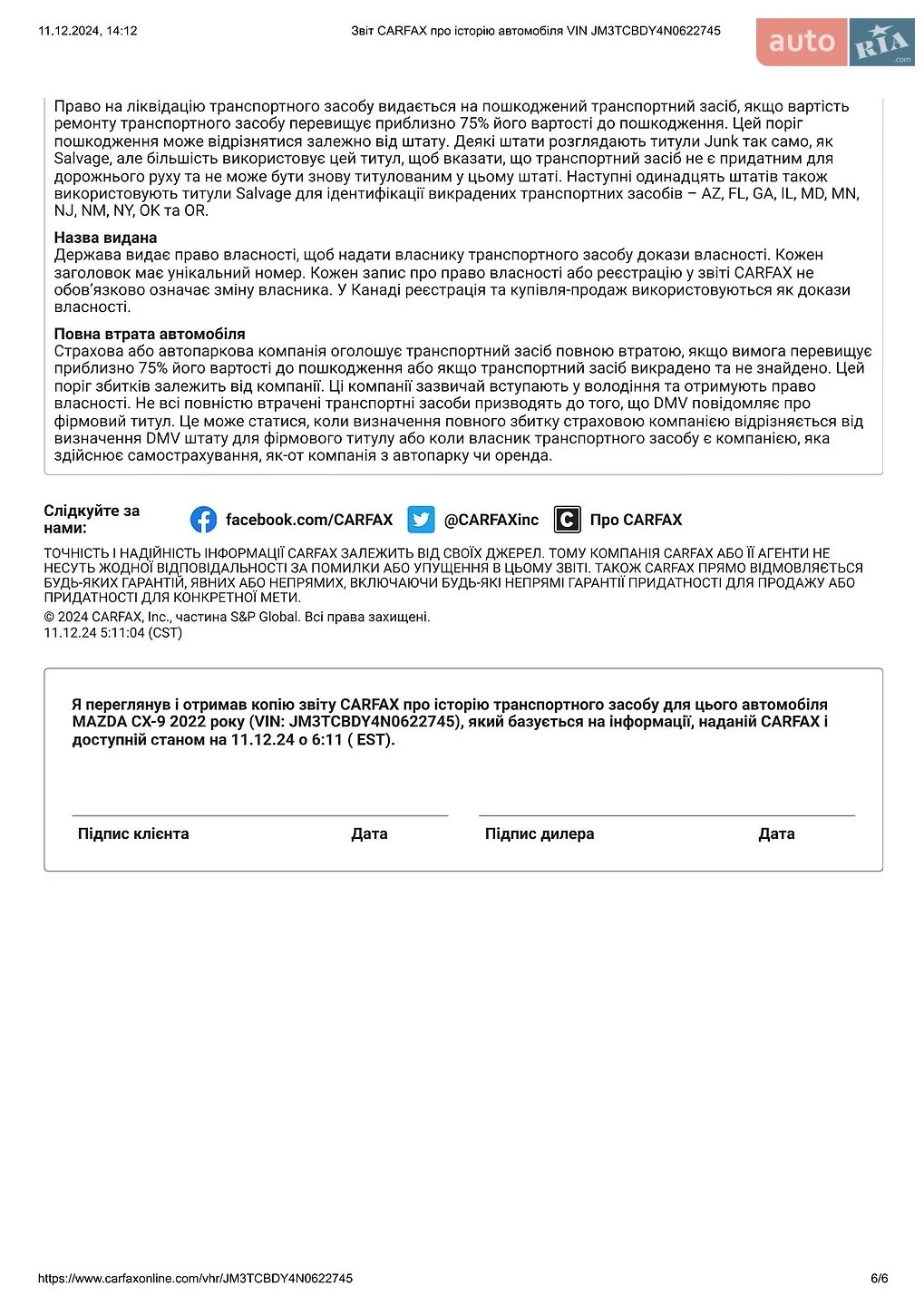 11.12.2024, 14:12 Звіт CARFAX про історію автомобіля VIN JM3TCBDY4N0622745

auto RIA .com

Право на ліквідацію транспортного засобу видається на пошкоджений транспортний засіб, якщо вартість ремонту транспортного засобу перевищує приблизно 75% його вартості до пошкодження. Цей поріг пошкодження може відрізнятися залежно від штату. Деякі штати розглядають титули Junk так само, як Salvage, але більшість використовує цей титул, щоб вказати, що транспортний засіб не є придатним для дорожнього руху та не може бути знову титулованим у цьому штаті. Наступні одинадцять штатів також використовують титули Salvage для ідентифікації викрадених транспортних засобів – AZ, FL, GA, IL, MD, MN, NJ, NM, NY, OK та OR.

Назва видана
Держава видає право власності, щоб надати власнику транспортного засобу докази власності. Кожен заголовок має унікальний номер. Кожен запис про право власності або реєстрацію у звіті CARFAX не обов'язково означає зміну власника. У Канаді реєстрація та купівля-продаж використовуються як докази власності.

Повна втрата автомобіля
Страхова або автопаркова компанія оголошує транспортний засіб повною втратою, якщо вимога перевищує приблизно 75% його вартості до пошкодження або якщо транспортний засіб викрадено та не знайдено. Цей поріг збитків залежить від компанії. Ці компанії зазвичай вступають у володіння та отримують право власності. Не всі повністю втрачені транспортні засоби призводять до того, що DMV повідомляє про фірмовий титул. Це може статися, коли визначення повного збитку страховою компанією відрізняється від визначення DMV штату для фірмового титулу або коли власник транспортного засобу є компанією, яка здійснює самострахування, як-от компанія з автопарку чи оренда.

Слідкуйте за нами: facebook.com/CARFAX @CARFAXinc Про CARFAX

ТОЧНІСТЬ І НАДІЙНІСТЬ ІНФОРМАЦІЇ CARFAX ЗАЛЕЖИТЬ ВІД СВОЇХ ДЖЕРЕЛ. ТОМУ КОМПАНІЯ CARFAX АБО ЇЇ АГЕНТИ НЕ НЕСУТЬ ЖОДНОЇ ВІДПОВІДАЛЬНОСТІ ЗА ПОМИЛКИ АБО УПУЩЕННЯ В ЦЬОМУ ЗВІТІ. ТАКОЖ CARFAX ПРЯМО ВІДМОВЛЯЄТЬСЯ БУДЬ-ЯКИХ ГАРАНТІЙ, ЯВНИХ АБО НЕПРЯМИХ, ВКЛЮЧАЮЧИ БУДЬ-ЯКІ НЕПРЯМІ ГАРАНТІЇ ПРИДАТНОСТІ ДЛЯ ПРОДАЖУ АБО ПРИДАТНОСТІ ДЛЯ КОНКРЕТНОЇ МЕТИ.
© 2024 CARFAX, Inc., частина S&P Global. Всі права захищені.
11.12.24 5:11:04 (CST)

Я переглянув і отримав копію звіту CARFAX про історію транспортного засобу для цього автомобіля MAZDA CX-9 2022 року (VIN: JM3TCBDY4N0622745), який базується на інформації, наданій CARFAX і доступній станом на 11.12.24 о 6:11 ( EST).

Підпис клієнта Дата Підпис дилера Дата

https://www.carfaxonline.com/vhr/JM3TCBDY4N0622745 6/6